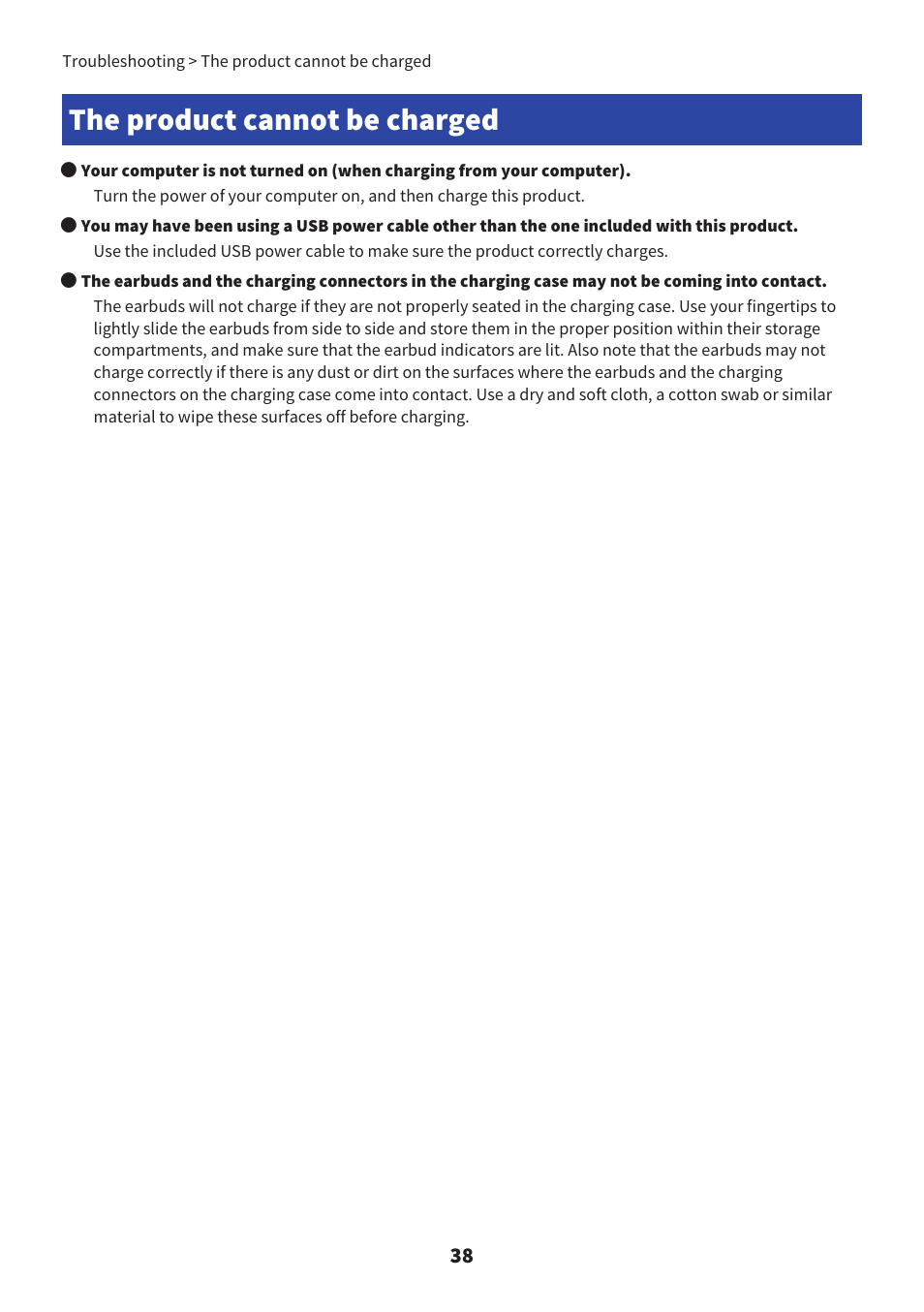 Troubleshooting > The product cannot be charged

The product cannot be charged

● Your computer is not turned on (when charging from your computer).
Turn the power of your computer on, and then charge this product.

● You may have been using a USB power cable other than the one included with this product.
Use the included USB power cable to make sure the product correctly charges.

● The earbuds and the charging connectors in the charging case may not be coming into contact.
The earbuds will not charge if they are not properly seated in the charging case. Use your fingertips to lightly slide the earbuds from side to side and store them in the proper position within their storage compartments, and make sure that the earbud indicators are lit. Also note that the earbuds may not charge correctly if there is any dust or dirt on the surfaces where the earbuds and the charging connectors on the charging case come into contact. Use a dry and soft cloth, a cotton swab or similar material to wipe these surfaces off before charging.

38